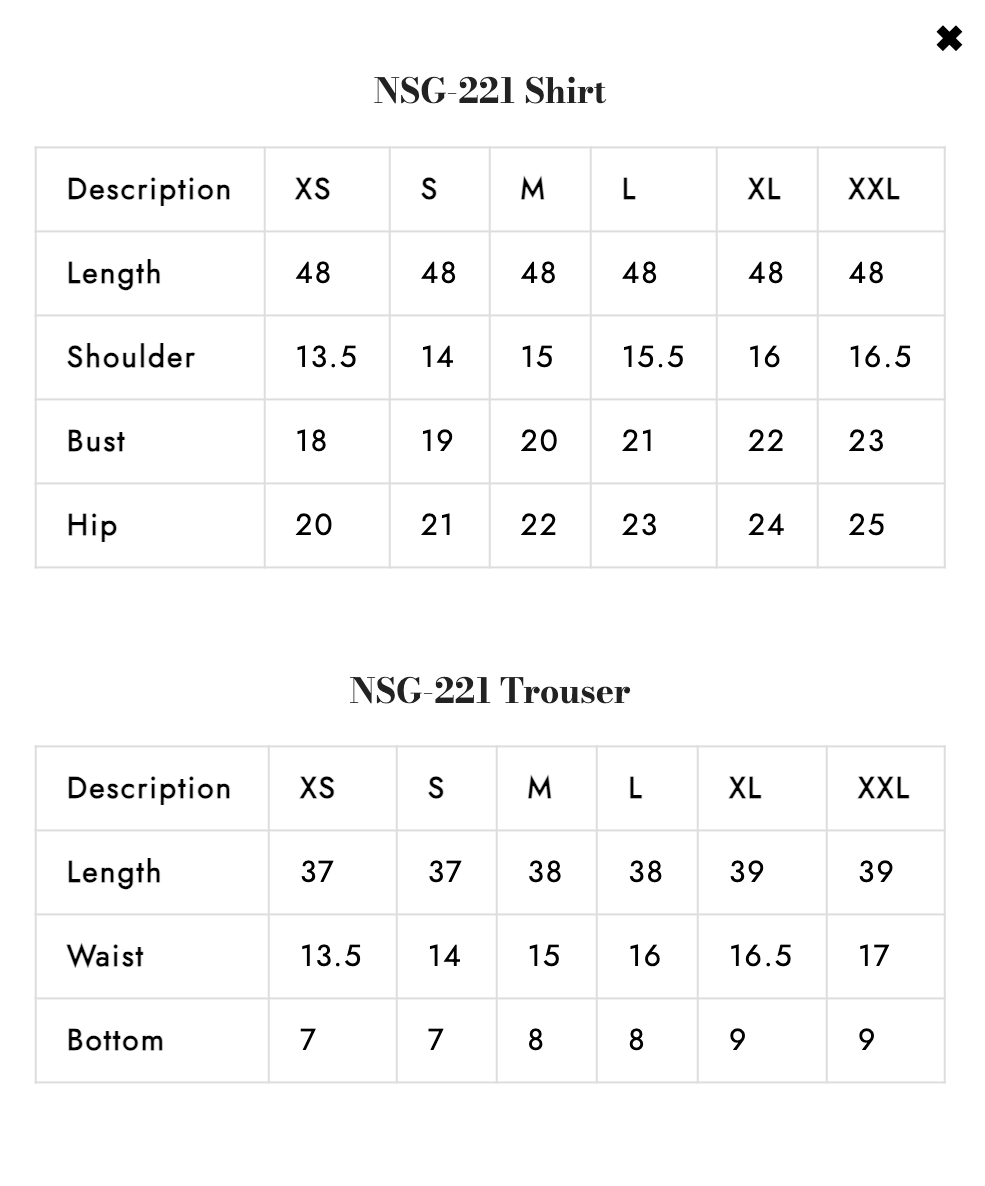 ✖

NSG-221 Shirt

| Description | XS | S | M | L | XL | XXL |
|---|---|---|---|---|---|---|
| Length | 48 | 48 | 48 | 48 | 48 | 48 |
| Shoulder | 13.5 | 14 | 15 | 15.5 | 16 | 16.5 |
| Bust | 18 | 19 | 20 | 21 | 22 | 23 |
| Hip | 20 | 21 | 22 | 23 | 24 | 25 |

NSG-221 Trouser

| Description | XS | S | M | L | XL | XXL |
|---|---|---|---|---|---|---|
| Length | 37 | 37 | 38 | 38 | 39 | 39 |
| Waist | 13.5 | 14 | 15 | 16 | 16.5 | 17 |
| Bottom | 7 | 7 | 8 | 8 | 9 | 9 |